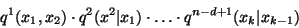 $q^1(x_1, x_2) \cdot q^2(x^2|x_1) \cdot \ldots \cdot q^{n-d+1}(x_k|x_{k-1})$